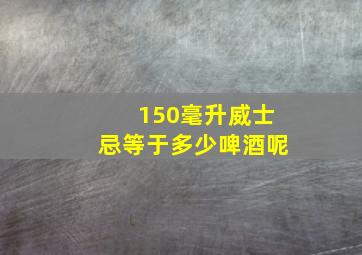 150毫升威士忌等于多少啤酒呢